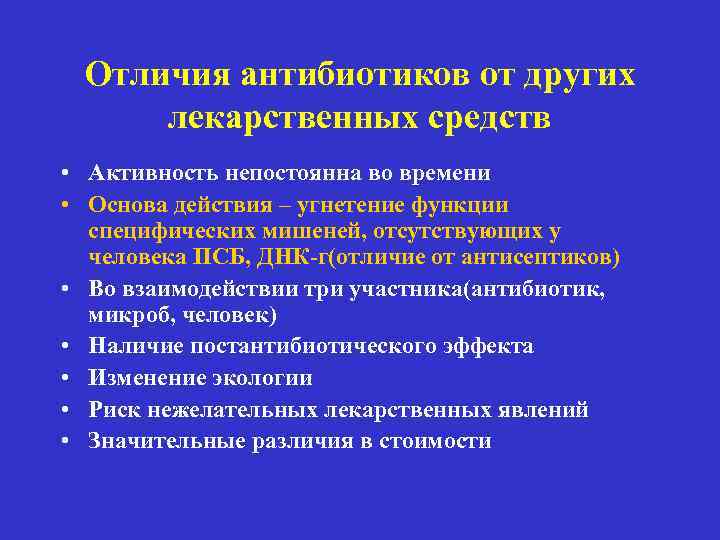 Отличия антибиотиков от других лекарственных средств

• Активность непостоянна во времени
• Основа действия – угнетение функции специфических мишеней, отсутствующих у человека ПСБ, ДНК-г(отличие от антисептиков)
• Во взаимодействии три участника(антибиотик, микроб, человек)
• Наличие постантибиотического эффекта
• Изменение экологии
• Риск нежелательных лекарственных явлений
• Значительные различия в стоимости